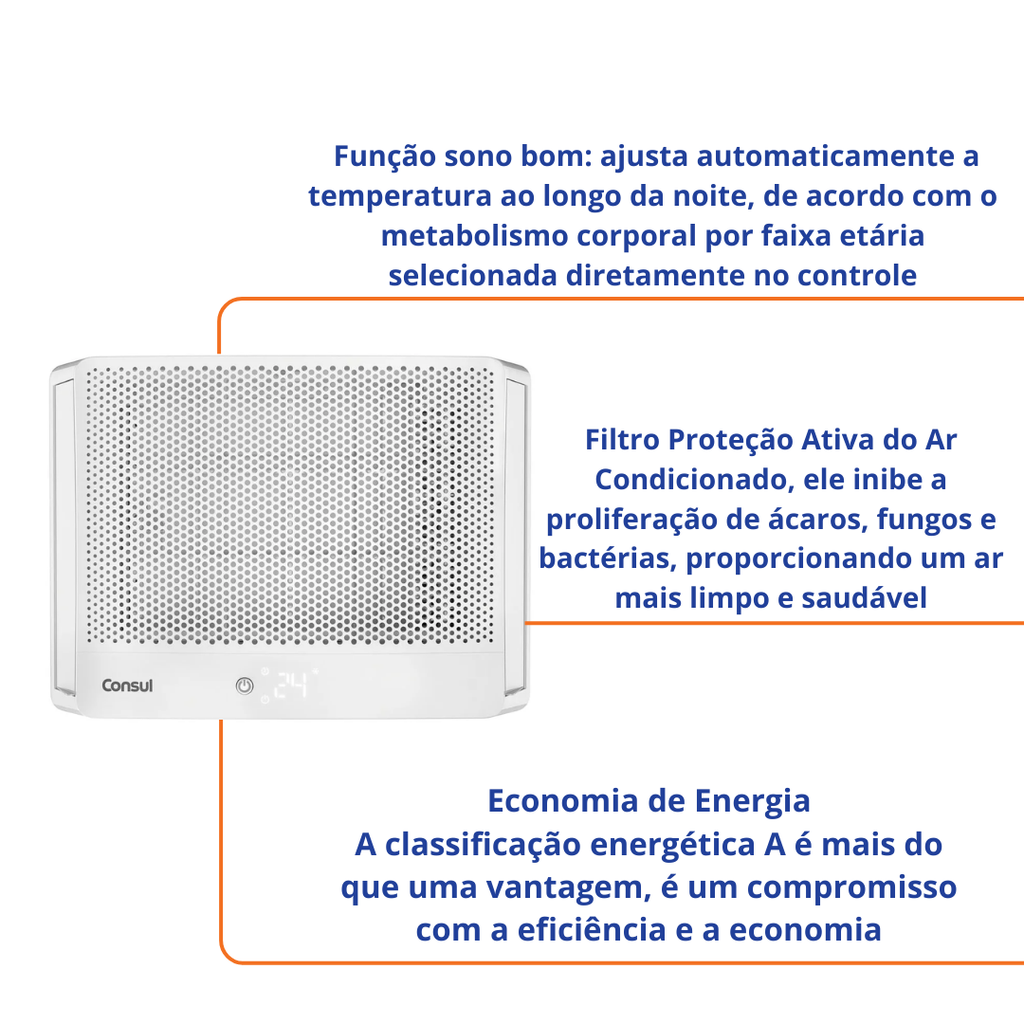 Função sono bom: ajusta automaticamente a temperatura ao longo da noite, de acordo com o metabolismo corporal por faixa etária selecionada diretamente no controle

Filtro Proteção Ativa do Ar Condicionado, ele inibe a proliferação de ácaros, fungos e bactérias, proporcionando um ar mais limpo e saudável

Consul

24

Economia de Energia
A classificação energética A é mais do que uma vantagem, é um compromisso com a eficiência e a economia